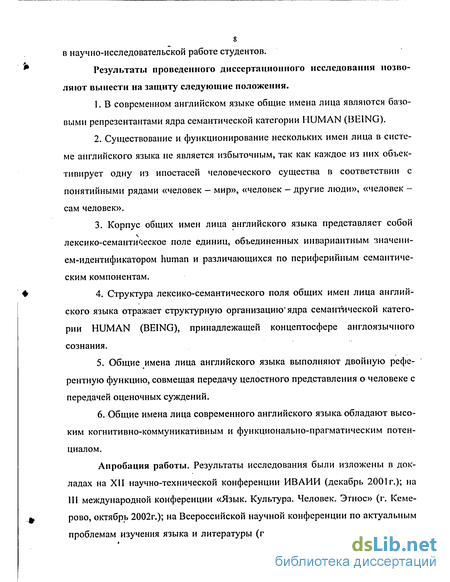 8

в научно-исследовательской работе студентов.

Результаты проведенного диссертационного исследования позволяют вынести на защиту следующие положения.

1. В современном английском языке общие имена лица являются базовыми репрезентантами ядра семантической категории HUMAN (BEING).

2. Существование и функционирование нескольких имен лица в системе английского языка не является избыточным, так как каждое из них объективирует одну из ипостасей человеческого существа в соответствии с понятийными рядами «человек – мир», «человек – другие люди», «человек – сам человек».

3. Корпус общих имен лица английского языка представляет собой лексико-семантическое поле единиц, объединенных инвариантным значением-идентификатором human и различающихся по периферийным семантическим компонентам.

4. Структура лексико-семантического поля общих имен лица английского языка отражает структурную организацию ядра семантической категории HUMAN (BEING), принадлежащей концептосфере англоязычного сознания.

5. Общие имена лица английского языка выполняют двойную референтную функцию, совмещая передачу целостного представления о человеке с передачей оценочных суждений.

6. Общие имена лица современного английского языка обладают высоким когнитивно-коммуникативным и функционально-прагматическим потенциалом.

Апробация работы. Результаты исследования были изложены в докладах на XII научно-технической конференции ИВАИИ (декабрь 2001г.); на III международной конференции «Язык. Культура. Человек. Этнос» (г. Кемерово, октябрь 2002г.); на Всероссийской научной конференции по актуальным проблемам изучения языка и литературы (г

dsLib.net
библиотека диссертаций